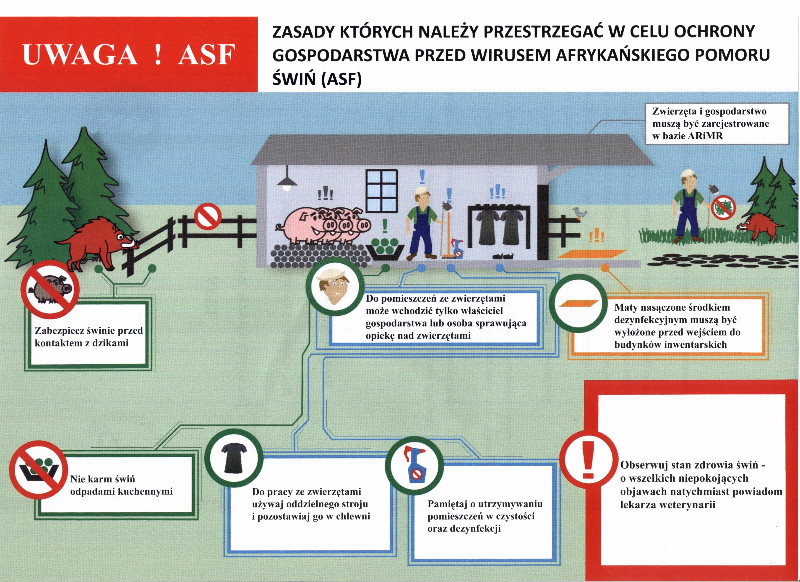 UWAGA ! ASF

ZASADY KTÓRYCH NALEŻY PRZESTRZEGAĆ W CELU OCHRONY GOSPODARSTWA PRZED WIRUSEM AFRYKAŃSKIEGO POMORU ŚWIŃ (ASF)

Zwierzęta i gospodarstwo muszą być zarejestrowane w bazie ARiMR

Zabezpiecz świnie przed kontaktem z dzikami

Do pomieszczeń ze zwierzętami może wchodzić tylko właściciel gospodarstwa lub osoba sprawująca opiekę nad zwierzętami

Maty nasączone środkiem dezynfekcyjnym muszą być wyłożone przed wejściem do budynków inwentarskich

Nie karm świń odpadami kuchennymi

Do pracy ze zwierzętami używaj oddzielnego stroju i pozostawiaj go w chlewni

Pamiętaj o utrzymywaniu pomieszczeń w czystości oraz dezynfekcji

Obserwuj stan zdrowia świń - o wszelkich niepokojących objawach natychmiast powiadom lekarza weterynarii